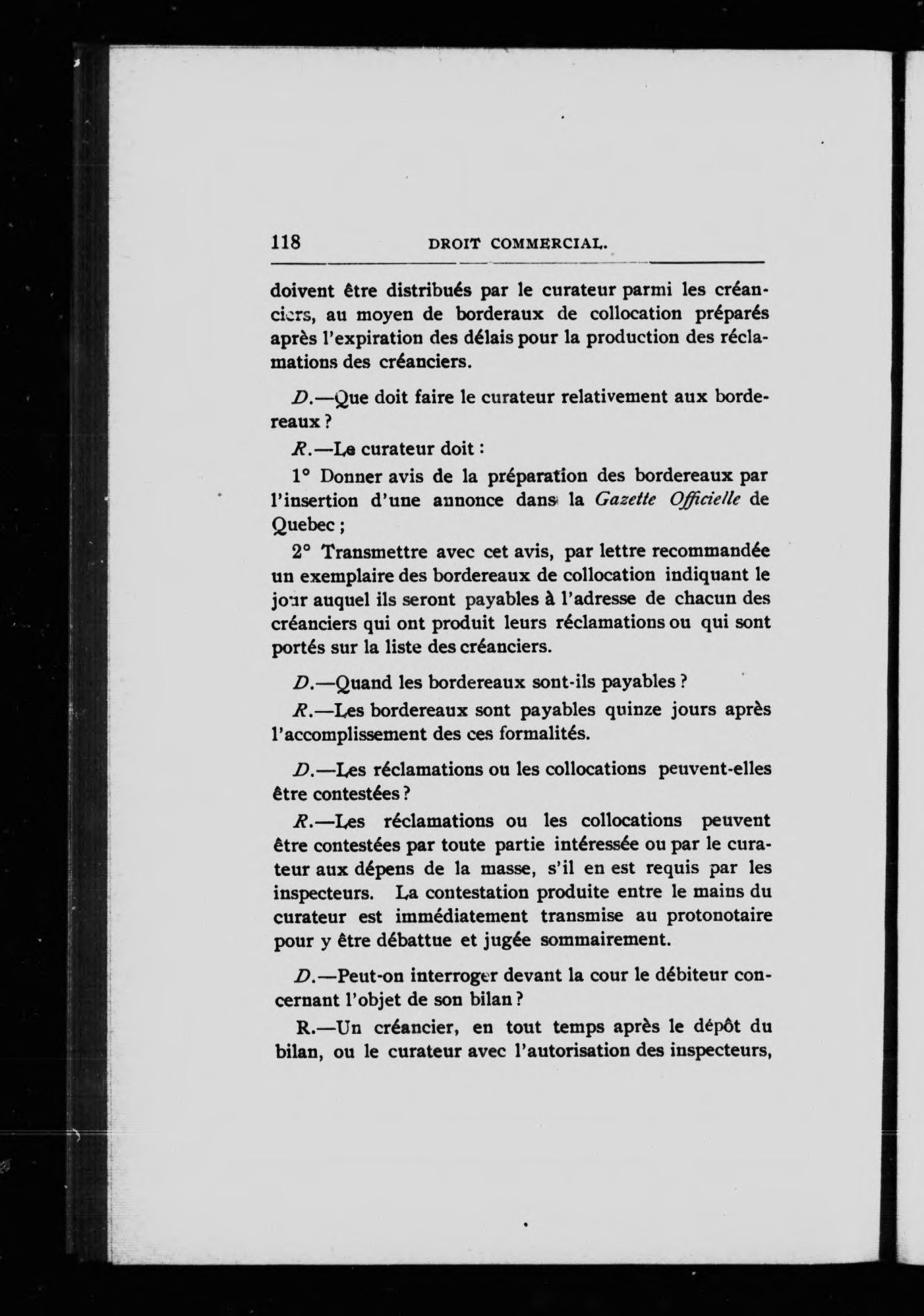 118 DROIT COMMERCIAL.

doivent être distribués par le curateur parmi les créanciers, au moyen de borderaux de collocation préparés après l'expiration des délais pour la production des réclamations des créanciers.

D.—Que doit faire le curateur relativement aux bordereaux ?

R.—Le curateur doit :

1° Donner avis de la préparation des bordereaux par l'insertion d'une annonce dans la Gazette Officielle de Quebec ;

2° Transmettre avec cet avis, par lettre recommandée un exemplaire des bordereaux de collocation indiquant le jour auquel ils seront payables à l'adresse de chacun des créanciers qui ont produit leurs réclamations ou qui sont portés sur la liste des créanciers.

D.—Quand les bordereaux sont-ils payables ?

R.—Les bordereaux sont payables quinze jours après l'accomplissement des ces formalités.

D.—Les réclamations ou les collocations peuvent-elles être contestées ?

R.—Les réclamations ou les collocations peuvent être contestées par toute partie intéressée ou par le curateur aux dépens de la masse, s'il en est requis par les inspecteurs. La contestation produite entre le mains du curateur est immédiatement transmise au protonotaire pour y être débattue et jugée sommairement.

D.—Peut-on interroger devant la cour le débiteur concernant l'objet de son bilan ?

R.—Un créancier, en tout temps après le dépôt du bilan, ou le curateur avec l'autorisation des inspecteurs,